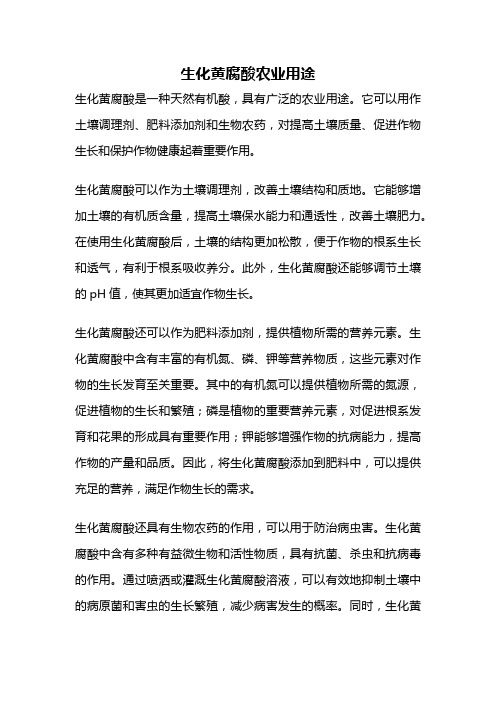 生化黄腐酸农业用途

生化黄腐酸是一种天然有机酸，具有广泛的农业用途。它可以用作土壤调理剂、肥料添加剂和生物农药，对提高土壤质量、促进作物生长和保护作物健康起着重要作用。

生化黄腐酸可以作为土壤调理剂，改善土壤结构和质地。它能够增加土壤的有机质含量，提高土壤保水能力和通透性，改善土壤肥力。在使用生化黄腐酸后，土壤的结构更加松散，便于作物的根系生长和透气，有利于根系吸收养分。此外，生化黄腐酸还能够调节土壤的 pH 值，使其更加适宜作物生长。

生化黄腐酸还可以作为肥料添加剂，提供植物所需的营养元素。生化黄腐酸中含有丰富的有机氮、磷、钾等营养物质，这些元素对作物的生长发育至关重要。其中的有机氮可以提供植物所需的氮源，促进植物的生长和繁殖；磷是植物的重要营养元素，对促进根系发育和花果的形成具有重要作用；钾能够增强作物的抗病能力，提高作物的产量和品质。因此，将生化黄腐酸添加到肥料中，可以提供充足的营养，满足作物生长的需求。

生化黄腐酸还具有生物农药的作用，可以用于防治病虫害。生化黄腐酸中含有多种有益微生物和活性物质，具有抗菌、杀虫和抗病毒的作用。通过喷洒或灌溉生化黄腐酸溶液，可以有效地抑制土壤中的病原菌和害虫的生长繁殖，减少病害发生的概率。同时，生化黄